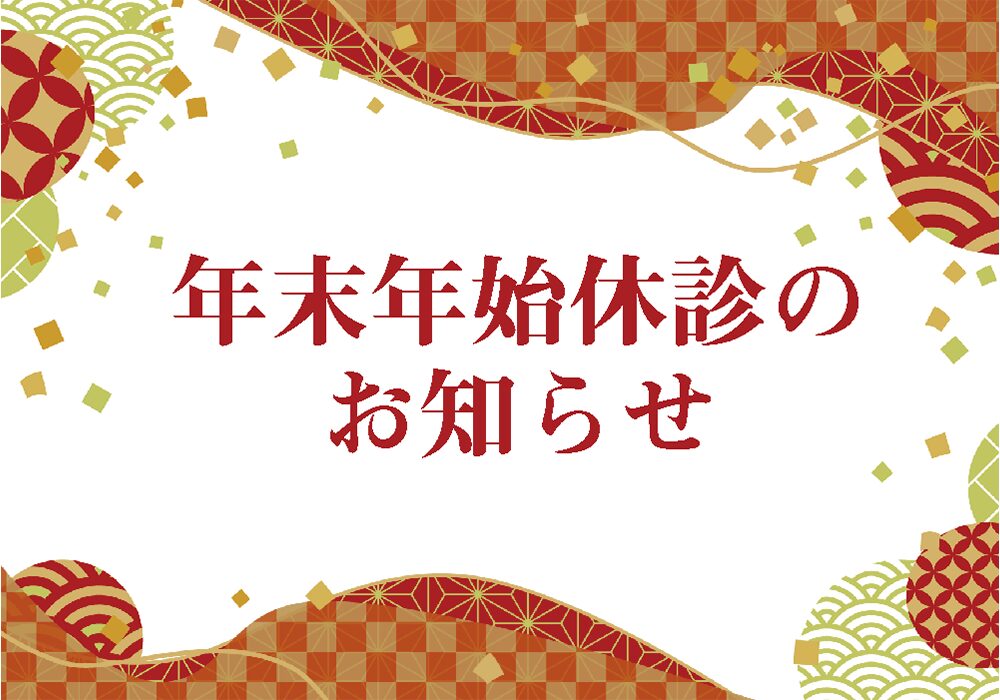 年末年始休診の
お知らせ